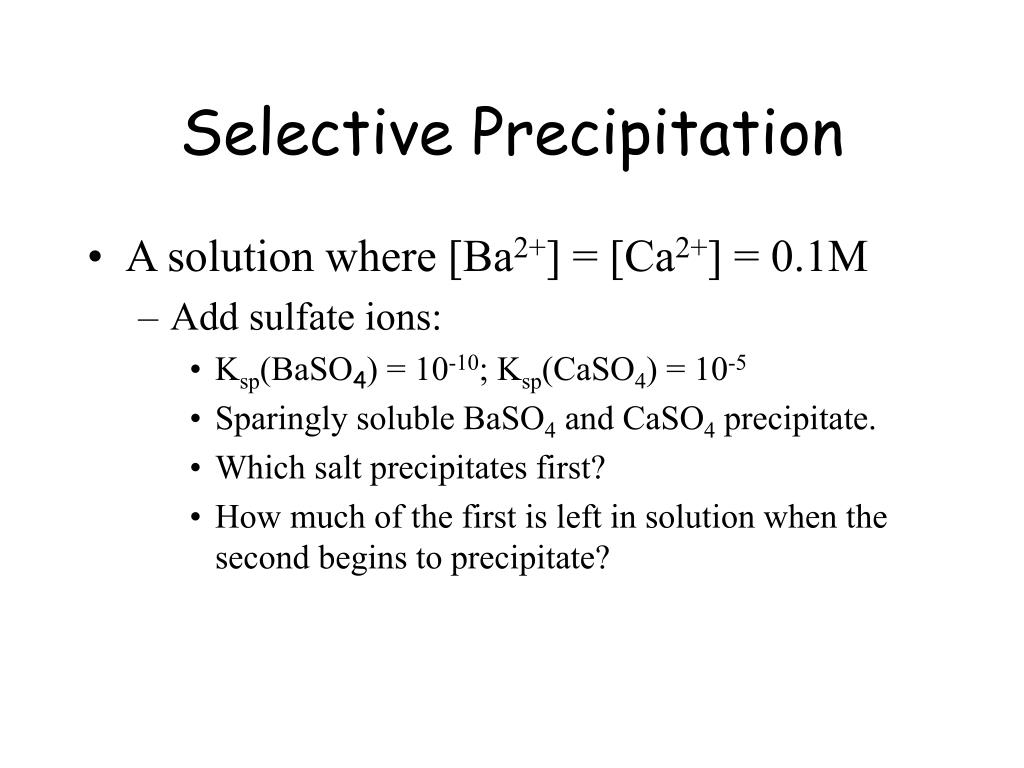 Selective Precipitation

• A solution where $[Ba^{2+}] = [Ca^{2+}] = 0.1M$

– Add sulfate ions:

• $K_{sp}(BaSO_4) = 10^{-10}$; $K_{sp}(CaSO_4) = 10^{-5}$

• Sparingly soluble $BaSO_4$ and $CaSO_4$ precipitate.

• Which salt precipitates first?

• How much of the first is left in solution when the second begins to precipitate?